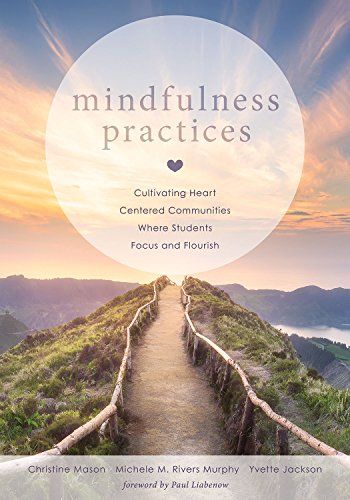 mindfulness practices

Cultivating Heart Centered Communities Where Students Focus and Flourish

Christine Mason Michele M. Rivers Murphy Yvette Jackson

foreword by Paul Liabenow